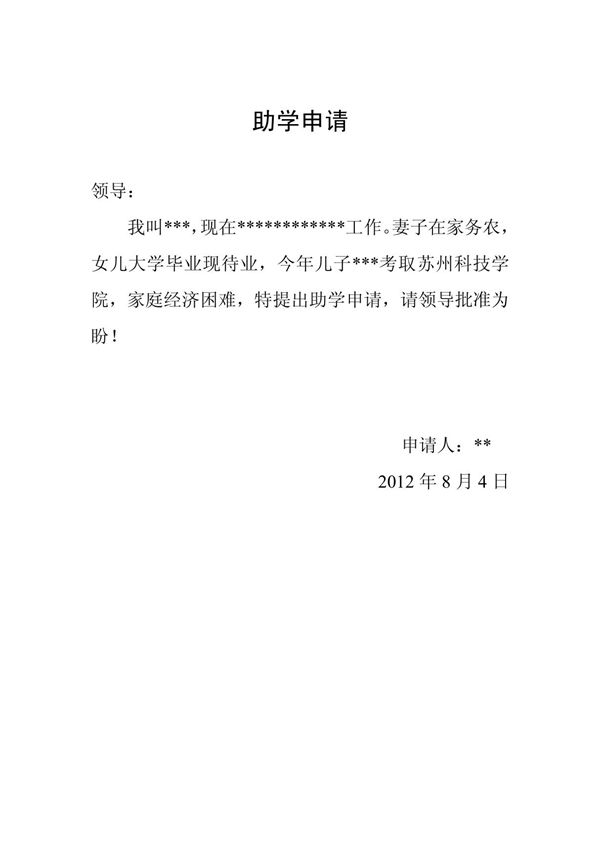 助学申请

领导：

我叫***，现在************工作。妻子在家务农，女儿大学毕业现待业，今年儿子***考取苏州科技学院，家庭经济困难，特提出助学申请，请领导批准为盼！

申请人：**

2012 年 8 月 4 日